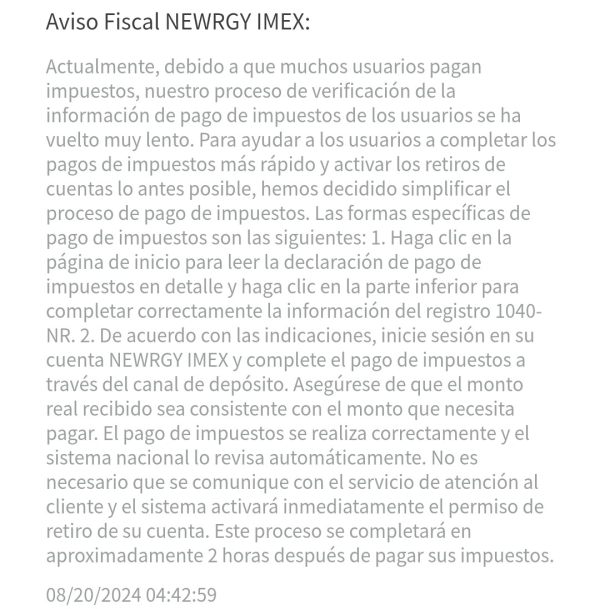 Aviso Fiscal NEWRGY IMEX:

Actualmente, debido a que muchos usuarios pagan impuestos, nuestro proceso de verificación de la información de pago de impuestos de los usuarios se ha vuelto muy lento. Para ayudar a los usuarios a completar los pagos de impuestos más rápido y activar los retiros de cuentas lo antes posible, hemos decidido simplificar el proceso de pago de impuestos. Las formas específicas de pago de impuestos son las siguientes: 1. Haga clic en la página de inicio para leer la declaración de pago de impuestos en detalle y haga clic en la parte inferior para completar correctamente la información del registro 1040-NR. 2. De acuerdo con las indicaciones, inicie sesión en su cuenta NEWRGY IMEX y complete el pago de impuestos a través del canal de depósito. Asegúrese de que el monto real recibido sea consistente con el monto que necesita pagar. El pago de impuestos se realiza correctamente y el sistema nacional lo revisa automáticamente. No es necesario que se comunique con el servicio de atención al cliente y el sistema activará inmediatamente el permiso de retiro de su cuenta. Este proceso se completará en aproximadamente 2 horas después de pagar sus impuestos.

08/20/2024 04:42:59